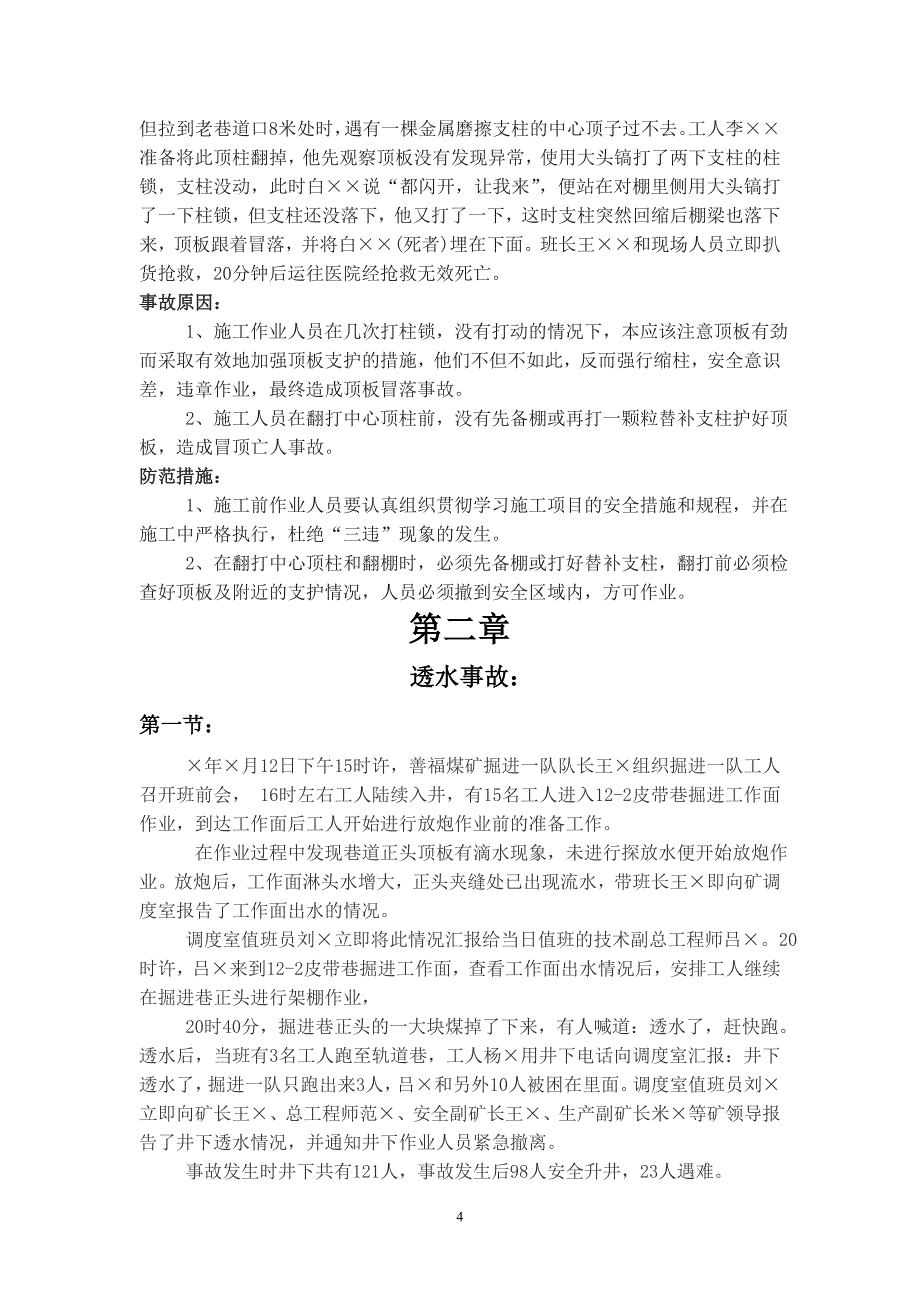 但拉到老巷道口8米处时，遇有一棵金属磨擦支柱的中心顶子过不去。工人李××准备将此顶柱翻掉，他先观察顶板没有发现异常，使用大头镐打了两下支柱的柱锁，支柱没动，此时白××说“都闪开，让我来”，便站在对棚里侧用大头镐打了一下柱锁，但支柱还没落下，他又打了一下，这时支柱突然回缩后棚梁也落下来，顶板跟着冒落，并将白××(死者)埋在下面。班长王××和现场人员立即扒货抢救，20分钟后运往医院经抢救无效死亡。

事故原因：

1、施工作业人员在几次打柱锁，没有打动的情况下，本应该注意顶板有劲而采取有效地加强顶板支护的措施，他们不但不如此，反而强行缩柱，安全意识差，违章作业，最终造成顶板冒落事故。

2、施工人员在翻打中心顶柱前，没有先备棚或再打一颗粒替补支柱护好顶板，造成冒顶亡人事故。

防范措施：

1、施工前作业人员要认真组织贯彻学习施工项目的安全措施和规程，并在施工中严格执行，杜绝“三违”现象的发生。

2、在翻打中心顶柱和翻棚时，必须先备棚或打好替补支柱，翻打前必须检查好顶板及附近的支护情况，人员必须撤到安全区域内，方可作业。

第二章

透水事故：

第一节：

×年×月12日下午15时许，善福煤矿掘进一队队长王×组织掘进一队工人召开班前会， 16时左右工人陆续入井，有15名工人进入12-2皮带巷掘进工作面作业，到达工作面后工人开始进行放炮作业前的准备工作。

在作业过程中发现巷道正头顶板有滴水现象，未进行探放水便开始放炮作业。放炮后，工作面淋头水增大，正头夹缝处已出现流水，带班长王×即向矿调度室报告了工作面出水的情况。

调度室值班员刘×立即将此情况汇报给当日值班的技术副总工程师吕×。20时许，吕×来到12-2皮带巷掘进工作面，查看工作面出水情况后，安排工人继续在掘进巷正头进行架棚作业，

20时40分，掘进巷正头的一大块煤掉了下来，有人喊道：透水了，赶快跑。透水后，当班有3名工人跑至轨道巷，工人杨×用井下电话向调度室汇报：井下透水了，掘进一队只跑出来3人，吕×和另外10人被困在里面。调度室值班员刘×立即向矿长王×、总工程师范×、安全副矿长王×、生产副矿长米×等矿领导报告了井下透水情况，并通知井下作业人员紧急撤离。

事故发生时井下共有121人，事故发生后98人安全升井，23人遇难。

4